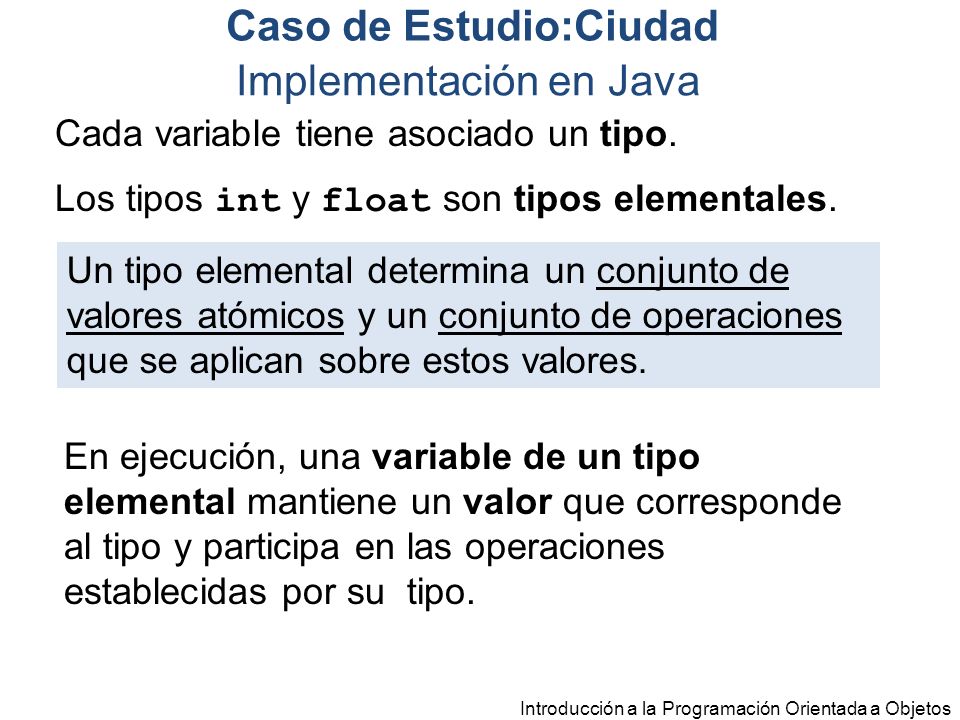 Caso de Estudio:Ciudad
Implementación en Java

Cada variable tiene asociado un tipo.

Los tipos int y float son tipos elementales.

Un tipo elemental determina un conjunto de valores atómicos y un conjunto de operaciones que se aplican sobre estos valores.

En ejecución, una variable de un tipo elemental mantiene un valor que corresponde al tipo y participa en las operaciones establecidas por su tipo.

Introducción a la Programación Orientada a Objetos